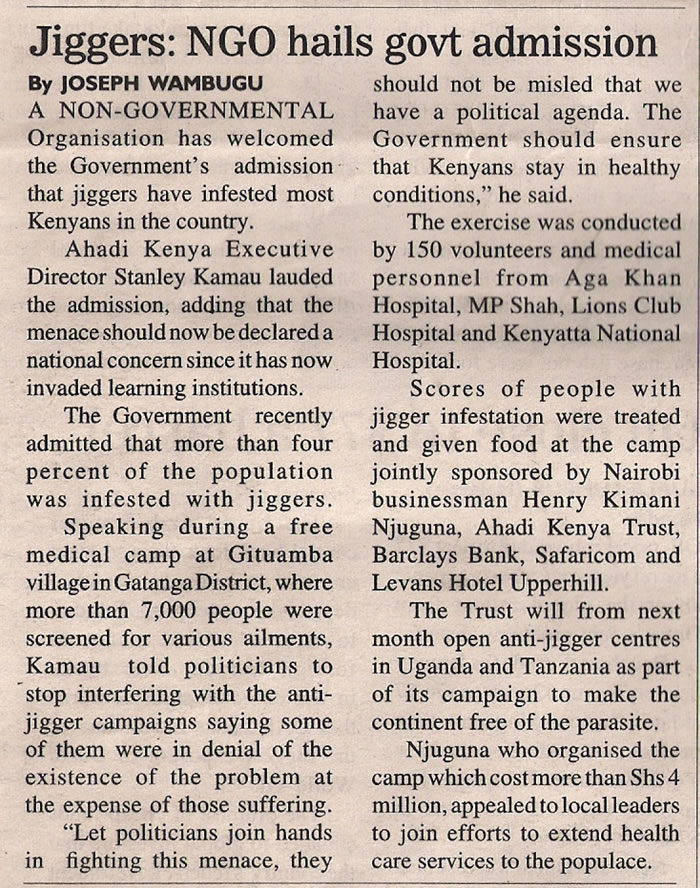 Jiggers: NGO hails govt admission

By JOSEPH WAMBUGU

A NON-GOVERNMENTAL Organisation has welcomed the Government's admission that jiggers have infested most Kenyans in the country.

Ahadi Kenya Executive Director Stanley Kamau lauded the admission, adding that the menace should now be declared a national concern since it has now invaded learning institutions.

The Government recently admitted that more than four percent of the population was infested with jiggers.

Speaking during a free medical camp at Gituamba village in Gatanga District, where more than 7,000 people were screened for various ailments, Kamau told politicians to stop interfering with the anti-jigger campaigns saying some of them were in denial of the existence of the problem at the expense of those suffering.

"Let politicians join hands in fighting this menace, they should not be misled that we have a political agenda. The Government should ensure that Kenyans stay in healthy conditions," he said.

The exercise was conducted by 150 volunteers and medical personnel from Aga Khan Hospital, MP Shah, Lions Club Hospital and Kenyatta National Hospital.

Scores of people with jigger infestation were treated and given food at the camp jointly sponsored by Nairobi businessman Henry Kimani Njuguna, Ahadi Kenya Trust, Barclays Bank, Safaricom and Levans Hotel Upperhill.

The Trust will from next month open anti-jigger centres in Uganda and Tanzania as part of its campaign to make the continent free of the parasite.

Njuguna who organised the camp which cost more than Shs 4 million, appealed to local leaders to join efforts to extend health care services to the populace.